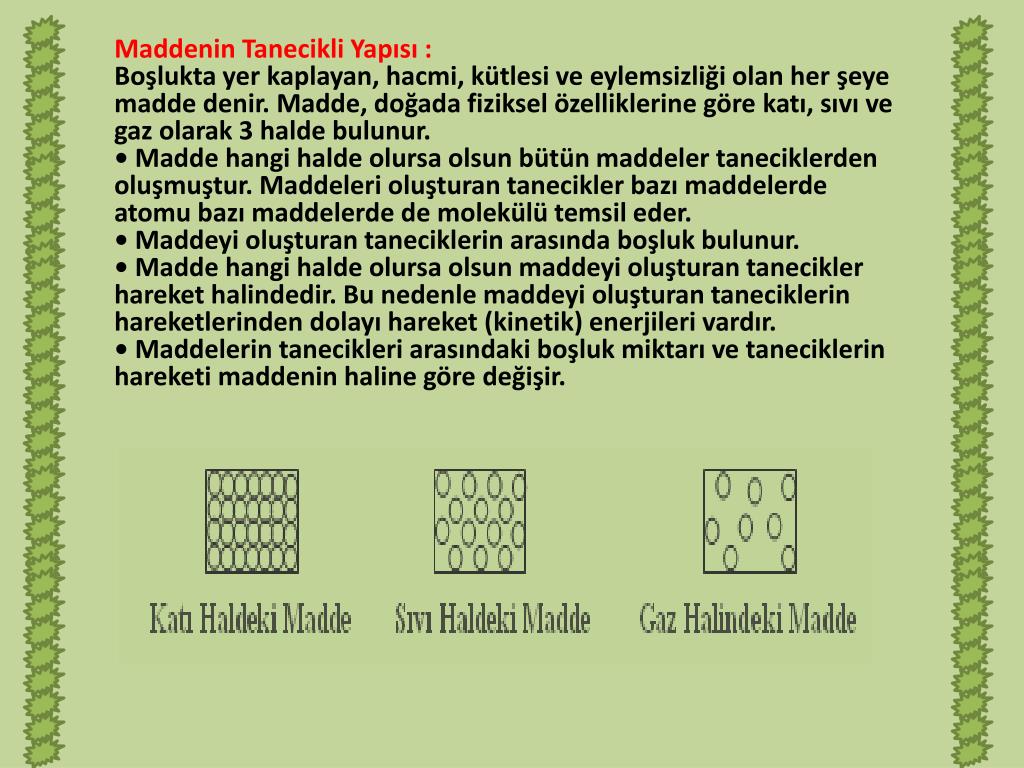 Maddenin Tanecikli Yapısı :
Boşlukta yer kaplayan, hacmi, kütlesi ve eylemsizliği olan her şeye madde denir. Madde, doğada fiziksel özelliklerine göre katı, sıvı ve gaz olarak 3 halde bulunur.
• Madde hangi halde olursa olsun bütün maddeler taneciklerden oluşmuştur. Maddeleri oluşturan tanecikler bazı maddelerde atomu bazı maddelerde de molekülü temsil eder.
• Maddeyi oluşturan taneciklerin arasında boşluk bulunur.
• Madde hangi halde olursa olsun maddeyi oluşturan tanecikler hareket halindedir. Bu nedenle maddeyi oluşturan taneciklerin hareketlerinden dolayı hareket (kinetik) enerjileri vardır.
• Maddelerin tanecikleri arasındaki boşluk miktarı ve taneciklerin hareketi maddenin haline göre değişir.

Katı Haldeki Madde
Sıvı Haldeki Madde
Gaz Halindeki Madde